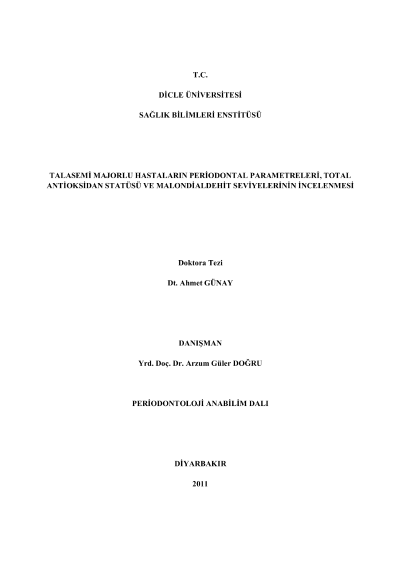 T.C.

DİCLE ÜNİVERSİTESİ

SAĞLIK BİLİMLERİ ENSTİTÜSÜ

TALASEMİ MAJORLU HASTALARIN PERİODONTAL PARAMETRELERİ, TOTAL ANTİOKSİDAN STATÜSÜ VE MALONDİALDEHİT SEVİYELERİNİN İNCELENMESİ

Doktora Tezi

Dt. Ahmet GÜNAY

DANIŞMAN

Yrd. Doç. Dr. Arzum Güler DOĞRU

PERİODONTOLOJİ ANABİLİM DALI

DİYARBAKIR

2011